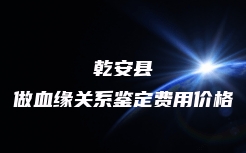 乾安县
做血缘关系鉴定费用价格